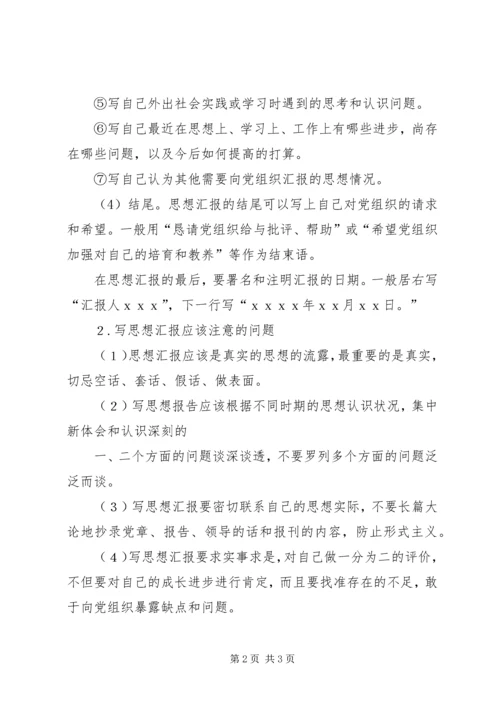 ⑤写自己外出社会实践或学习时遇到的思考和认识问题。

⑥写自己最近在思想上、学习上、工作上有哪些进步，尚存在哪些问题，以及今后如何提高的打算。

⑦写自己认为其他需要向党组织汇报的思想情况。

（4）结尾。思想汇报的结尾可以写上自己对党组织的请求和希望。一般用“恳请党组织给与批评、帮助”或“希望党组织加强对自己的培育和教养”等作为结束语。

在思想汇报的最后，要署名和注明汇报的日期。一般居右写“汇报人xxx”，下一行写“xxxx年xx月xx日。”

2．写思想汇报应该注意的问题

（1）思想汇报应该是真实的思想的流露，最重要的是真实，切忌空话、套话、假话、做表面。

（2）写思想报告应该根据不同时期的思想认识状况，集中新体会和认识深刻的

一、二个方面的问题谈深谈透，不要罗列多个方面的问题泛泛而谈。

（3）写思想汇报要密切联系自己的思想实际，不要长篇大论地抄录党章、报告、领导的话和报刊的内容，防止形式主义。

（4）写思想汇报要求实事求是，对自己做一分为二的评价，不但要对自己的成长进步进行肯定，而且要找准存在的不足，敢于向党组织暴露缺点和问题。

第2页 共3页